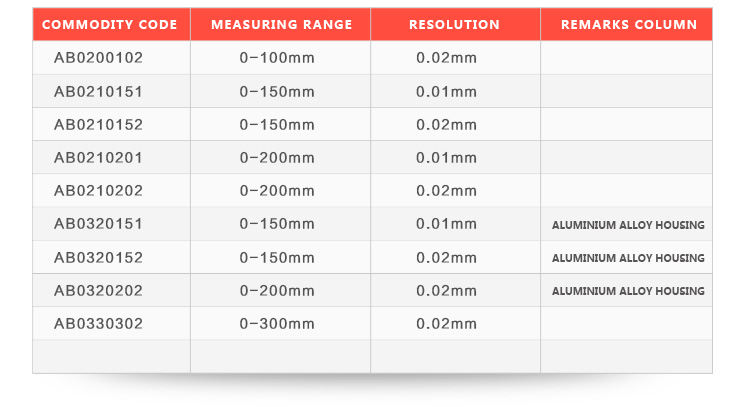 | COMMODITY CODE | MEASURING RANGE | RESOLUTION | REMARKS COLUMN |
|---|---|---|---|
| AB0200102 | 0-100mm | 0.02mm | |
| AB0210151 | 0-150mm | 0.01mm | |
| AB0210152 | 0-150mm | 0.02mm | |
| AB0210201 | 0-200mm | 0.01mm | |
| AB0210202 | 0-200mm | 0.02mm | |
| AB0320151 | 0-150mm | 0.01mm | ALUMINIUM ALLOY HOUSING |
| AB0320152 | 0-150mm | 0.02mm | ALUMINIUM ALLOY HOUSING |
| AB0320202 | 0-200mm | 0.02mm | ALUMINIUM ALLOY HOUSING |
| AB0330302 | 0-300mm | 0.02mm | |
| | | | |